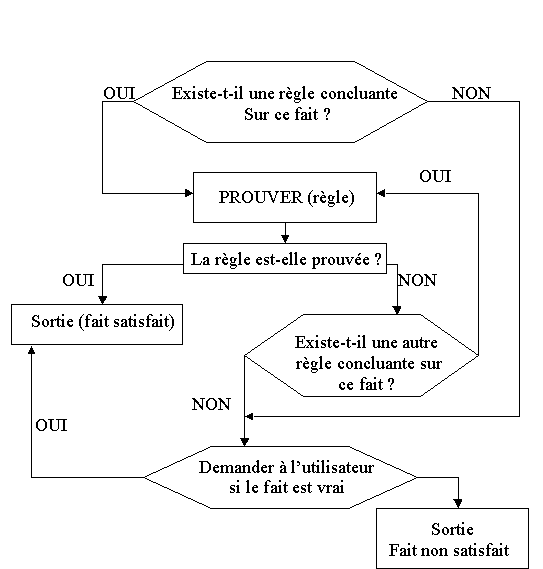 OUI

Existe-t-il une règle concluante Sur ce fait ?

NON

OUI

PROUVER (règle)

La règle est-elle prouvée ?

OUI

NON

Sortie (fait satisfait)

Existe-t-il une autre règle concluante sur ce fait ?

NON

OUI

Demander à l'utilisateur si le fait est vrai

Sortie
Fait non satisfait